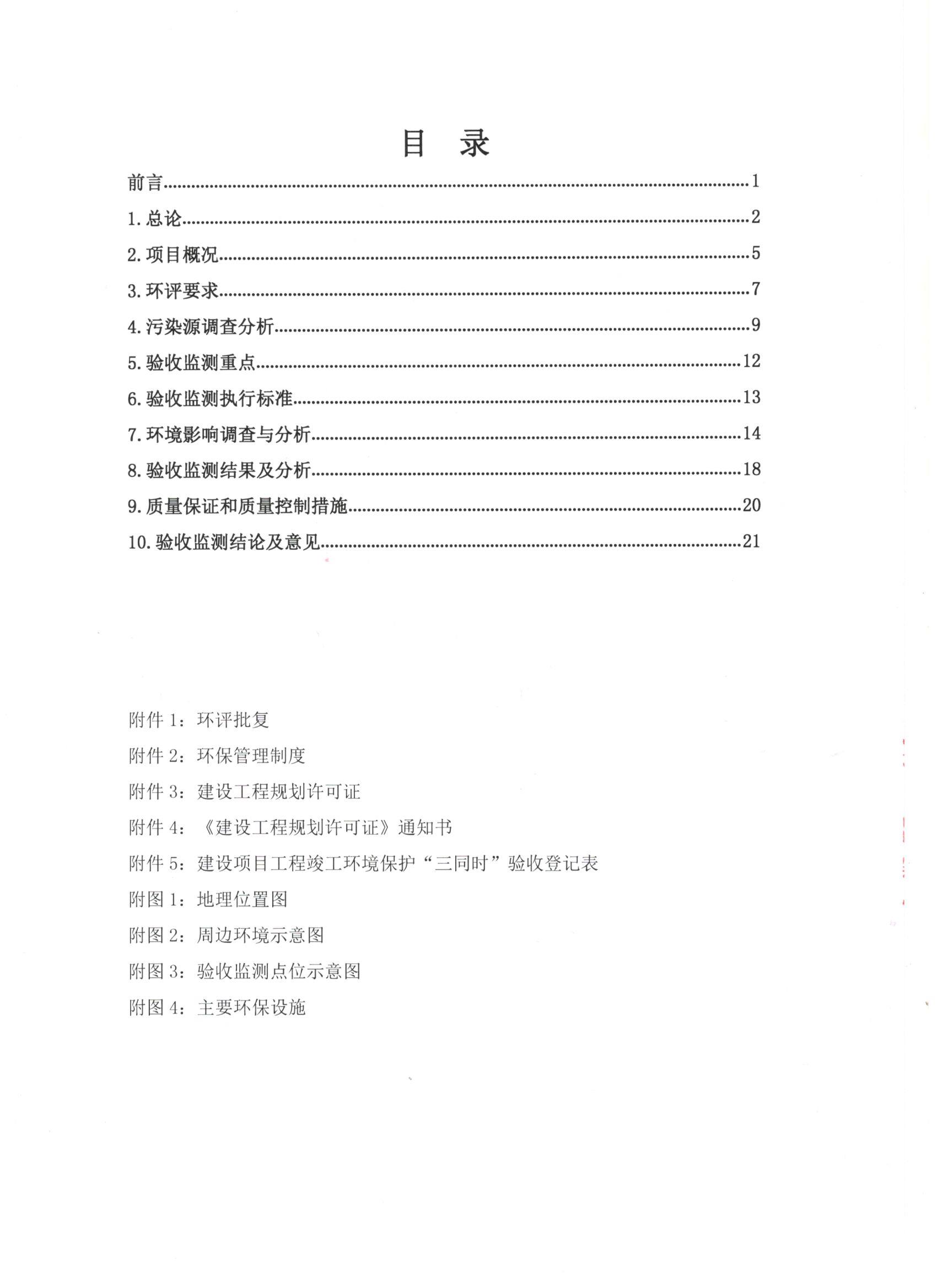 目 录

前言……1

1. 总论……2

2. 项目概况……5

3. 环评要求……7

4. 污染源调查分析……9

5. 验收监测重点……12

6. 验收监测执行标准……13

7. 环境影响调查与分析……14

8. 验收监测结果及分析……18

9. 质量保证和质量控制措施……20

10. 验收监测结论及意见……21

附件 1：环评批复

附件 2：环保管理制度

附件 3：建设工程规划许可证

附件 4：《建设工程规划许可证》通知书

附件 5：建设项目工程竣工环境保护“三同时”验收登记表

附图 1：地理位置图

附图 2：周边环境示意图

附图 3：验收监测点位示意图

附图 4：主要环保设施